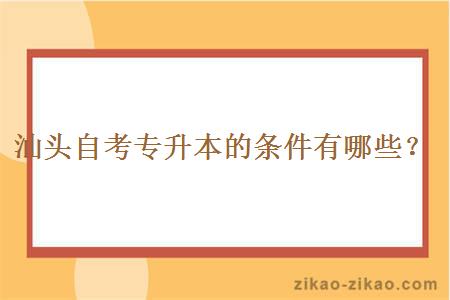 汕头自考专升本的条件有哪些？

zikao-zikao.com